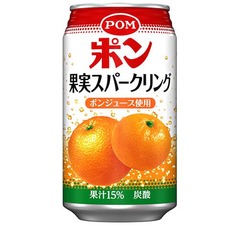 POM

ポン

果実スパークリング

ポンジュース使用

果汁15%　炭酸